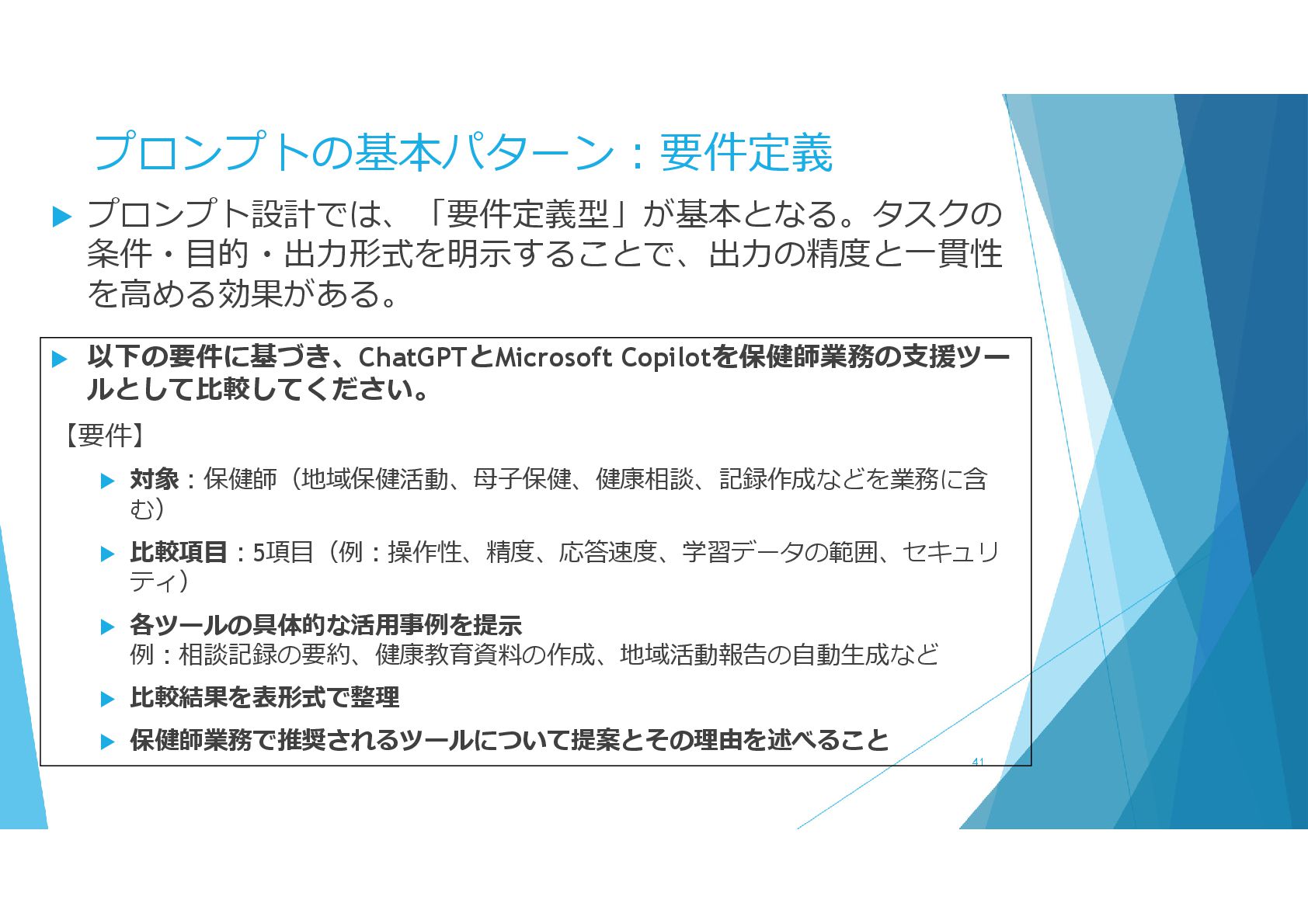 プロンプトの基本パターン：要件定義

▶ プロンプト設計では、「要件定義型」が基本となる。タスクの条件・目的・出力形式を明示することで、出力の精度と一貫性を高める効果がある。

▶ 以下の要件に基づき、ChatGPTとMicrosoft Copilotを保健師業務の支援ツールとして比較してください。

【要件】

▶ 対象：保健師（地域保健活動、母子保健、健康相談、記録作成などを業務に含む）

▶ 比較項目：5項目（例：操作性、精度、応答速度、学習データの範囲、セキュリティ）

▶ 各ツールの具体的な活用事例を提示
例：相談記録の要約、健康教育資料の作成、地域活動報告の自動生成など

▶ 比較結果を表形式で整理

▶ 保健師業務で推奨されるツールについて提案とその理由を述べること

41